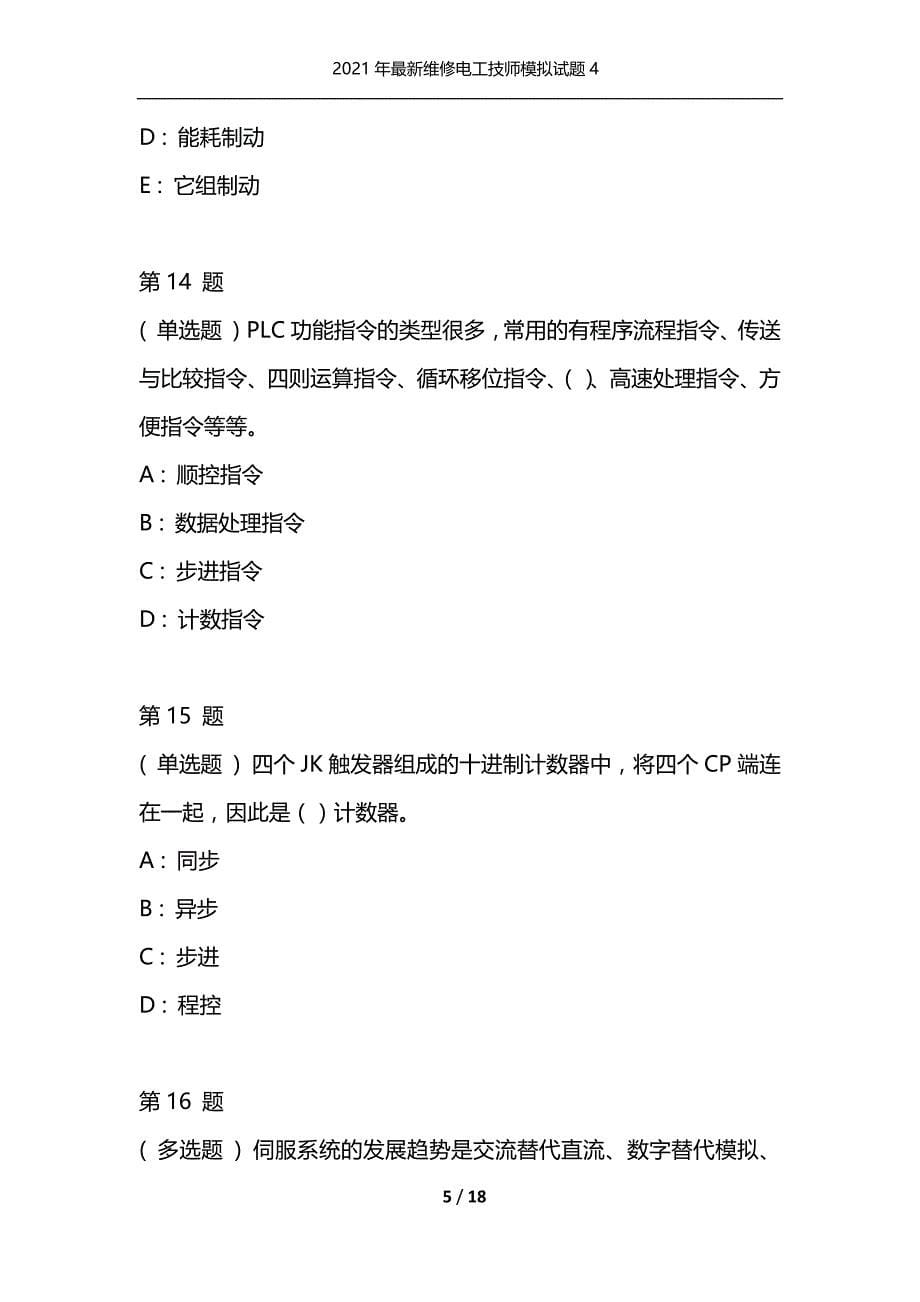 2021 年最新维修电工技师模拟试题 4

D：能耗制动

E：它组制动

第 14 题

（单选题）PLC 功能指令的类型很多，常用的有程序流程指令、传送与比较指令、四则运算指令、循环移位指令、（ ）、高速处理指令、方便指令等等。

A：顺控指令

B：数据处理指令

C：步进指令

D：计数指令

第 15 题

（单选题）四个 JK 触发器组成的十进制计数器中，将四个 CP 端连在一起，因此是（ ）计数器。

A：同步

B：异步

C：步进

D：程控

第 16 题

（多选题）伺服系统的发展趋势是交流替代直流、数字替代模拟、

5 / 18